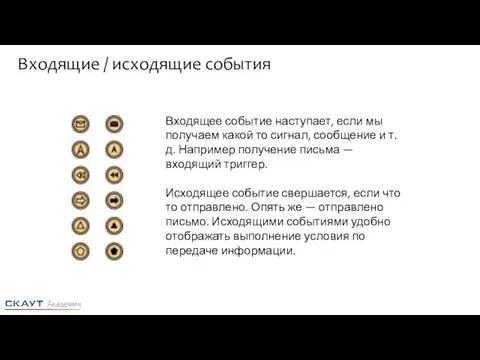 Входящие / исходящие события

Входящее событие наступает, если мы получаем какой то сигнал, сообщение и т. д. Например получение письма — входящий триггер.

Исходящее событие свершается, если что то отправлено. Опять же — отправлено письмо. Исходящими событиями удобно отображать выполнение условия по передаче информации.

СКАУТ Академия